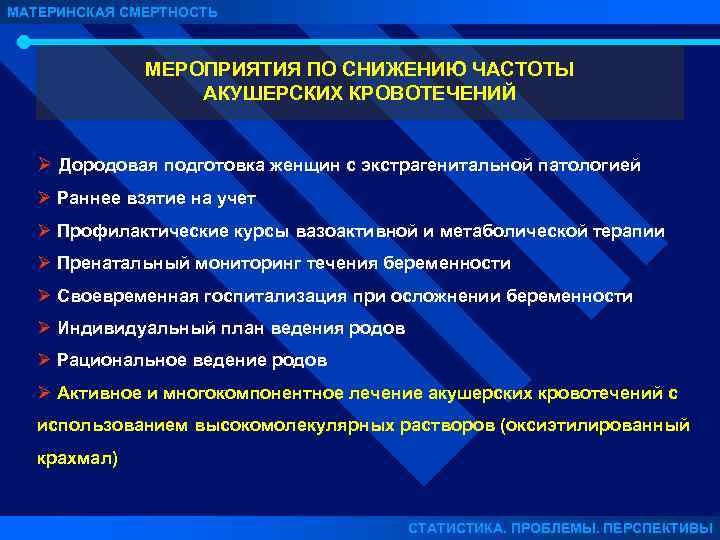 МАТЕРИНСКАЯ СМЕРТНОСТЬ

МЕРОПРИЯТИЯ ПО СНИЖЕНИЮ ЧАСТОТЫ АКУШЕРСКИХ КРОВОТЕЧЕНИЙ

➢ Дородовая подготовка женщин с экстрагенитальной патологией

➢ Раннее взятие на учет

➢ Профилактические курсы вазоактивной и метаболической терапии

➢ Пренатальный мониторинг течения беременности

➢ Своевременная госпитализация при осложнении беременности

➢ Индивидуальный план ведения родов

➢ Рациональное ведение родов

➢ Активное и многокомпонентное лечение акушерских кровотечений с использованием высокомолекулярных растворов (оксиэтилированный крахмал)

СТАТИСТИКА. ПРОБЛЕМЫ. ПЕРСПЕКТИВЫ